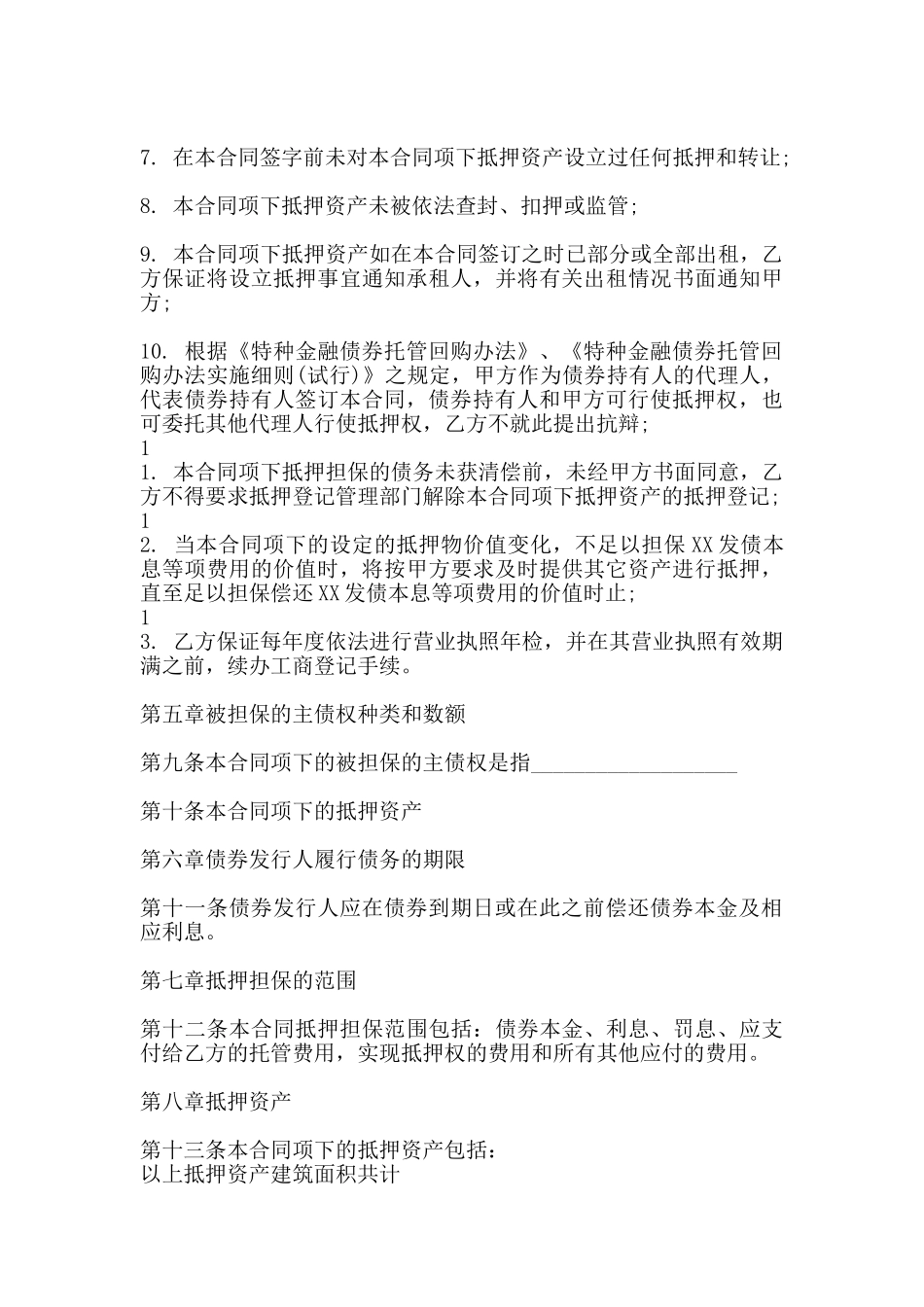 7. 在本合同签字前未对本合同项下抵押资产设立过任何抵押和转让;

8. 本合同项下抵押资产未被依法查封、扣押或监管;

9. 本合同项下抵押资产如在本合同签订之时已部分或全部出租，乙方保证将设立抵押事宜通知承租人，并将有关出租情况书面通知甲方;

10. 根据《特种金融债券托管回购办法》、《特种金融债券托管回购办法实施细则(试行)》之规定，甲方作为债券持有人的代理人，代表债券持有人签订本合同，债券持有人和甲方可行使抵押权，也可委托其他代理人行使抵押权，乙方不就此提出抗辩;
1
1. 本合同项下抵押担保的债务未获清偿前，未经甲方书面同意，乙方不得要求抵押登记管理部门解除本合同项下抵押资产的抵押登记;
1
2. 当本合同项下的设定的抵押物价值变化，不足以担保XX发债本息等项费用的价值时，将按甲方要求及时提供其它资产进行抵押，直至足以担保偿还XX发债本息等项费用的价值时止;
1
3. 乙方保证每年度依法进行营业执照年检，并在其营业执照有效期满之前，续办工商登记手续。

第五章被担保的主债权种类和数额

第九条本合同项下的被担保的主债权是指___________________

第十条本合同项下的抵押资产

第六章债券发行人履行债务的期限

第十一条债券发行人应在债券到期日或在此之前偿还债券本金及相应利息。

第七章抵押担保的范围

第十二条本合同抵押担保范围包括：债券本金、利息、罚息、应支付给乙方的托管费用，实现抵押权的费用和所有其他应付的费用。

第八章抵押资产

第十三条本合同项下的抵押资产包括:
以上抵押资产建筑面积共计